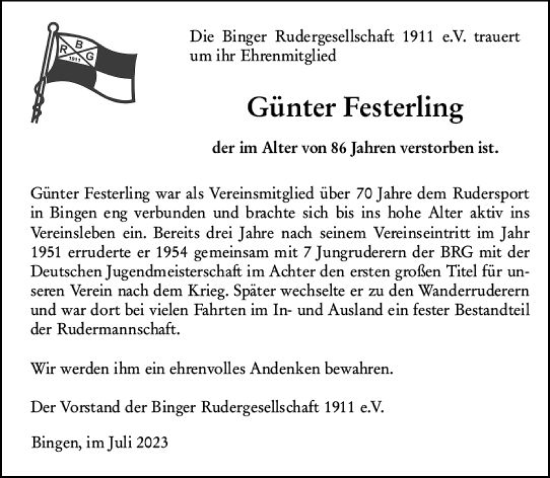 R B G 1911

Die Binger Rudergesellschaft 1911 e.V. trauert um ihr Ehrenmitglied

Günter Festerling

der im Alter von 86 Jahren verstorben ist.

Günter Festerling war als Vereinsmitglied über 70 Jahre dem Rudersport in Bingen eng verbunden und brachte sich bis ins hohe Alter aktiv ins Vereinsleben ein. Bereits drei Jahre nach seinem Vereinseintritt im Jahr 1951 erruderte er 1954 gemeinsam mit 7 Jungruderern der BRG mit der Deutschen Jugendmeisterschaft im Achter den ersten großen Titel für unseren Verein nach dem Krieg. Später wechselte er zu den Wanderruderern und war dort bei vielen Fahrten im In- und Ausland ein fester Bestandteil der Rudermannschaft.

Wir werden ihm ein ehrenvolles Andenken bewahren.

Der Vorstand der Binger Rudergesellschaft 1911 e.V.

Bingen, im Juli 2023